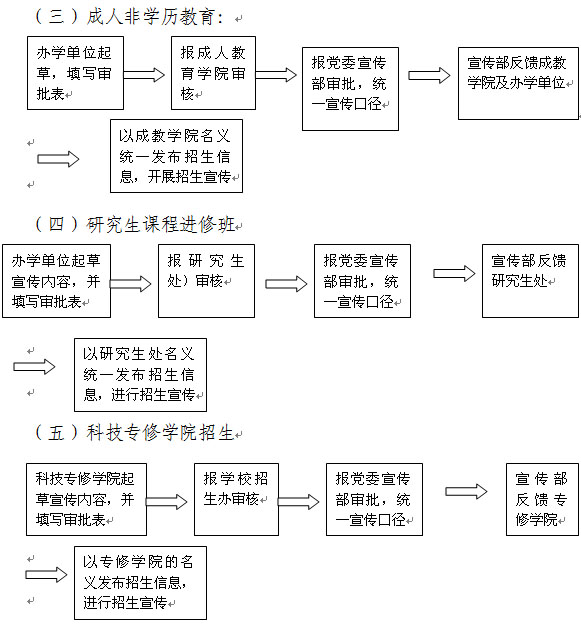 （三）成人非学历教育：

办学单位起草，填写审批表

报成人教育学院审核

报党委宣传部审批，统一宣传口径

宣传部反馈成教学院及办学单位

以成教学院名义统一发布招生信息，开展招生宣传

（四）研究生课程进修班

办学单位起草宣传内容，并填写审批表

报研究生处）审核

报党委宣传部审批，统一宣传口径

宣传部反馈研究生处

以研究生处名义统一发布招生信息，进行招生宣传

（五）科技专修学院招生

科技专修学院起草宣传内容，并填写审批表

报学校招生办审核

报党委宣传部审批，统一宣传口径

宣传部反馈专修学院

以专修学院的名义发布招生信息，进行招生宣传